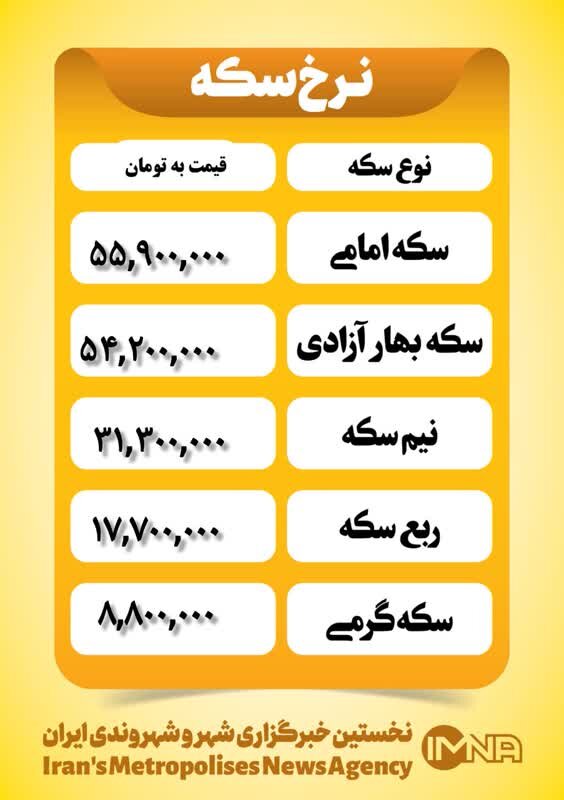 نرخ سکه

| نوع سکه | قیمت به تومان |
|---|---|
| سکه امامی | ۵۵,۹۰۰,۰۰۰ |
| سکه بهار آزادی | ۵۴,۲۰۰,۰۰۰ |
| نیم سکه | ۳۱,۳۰۰,۰۰۰ |
| ربع سکه | ۱۷,۷۰۰,۰۰۰ |
| سکه گرمی | ۸,۸۰۰,۰۰۰ |

نخستین خبرگزاری شهر و شهروندی ایران
Iran's Metropolises News Agency
IMNA